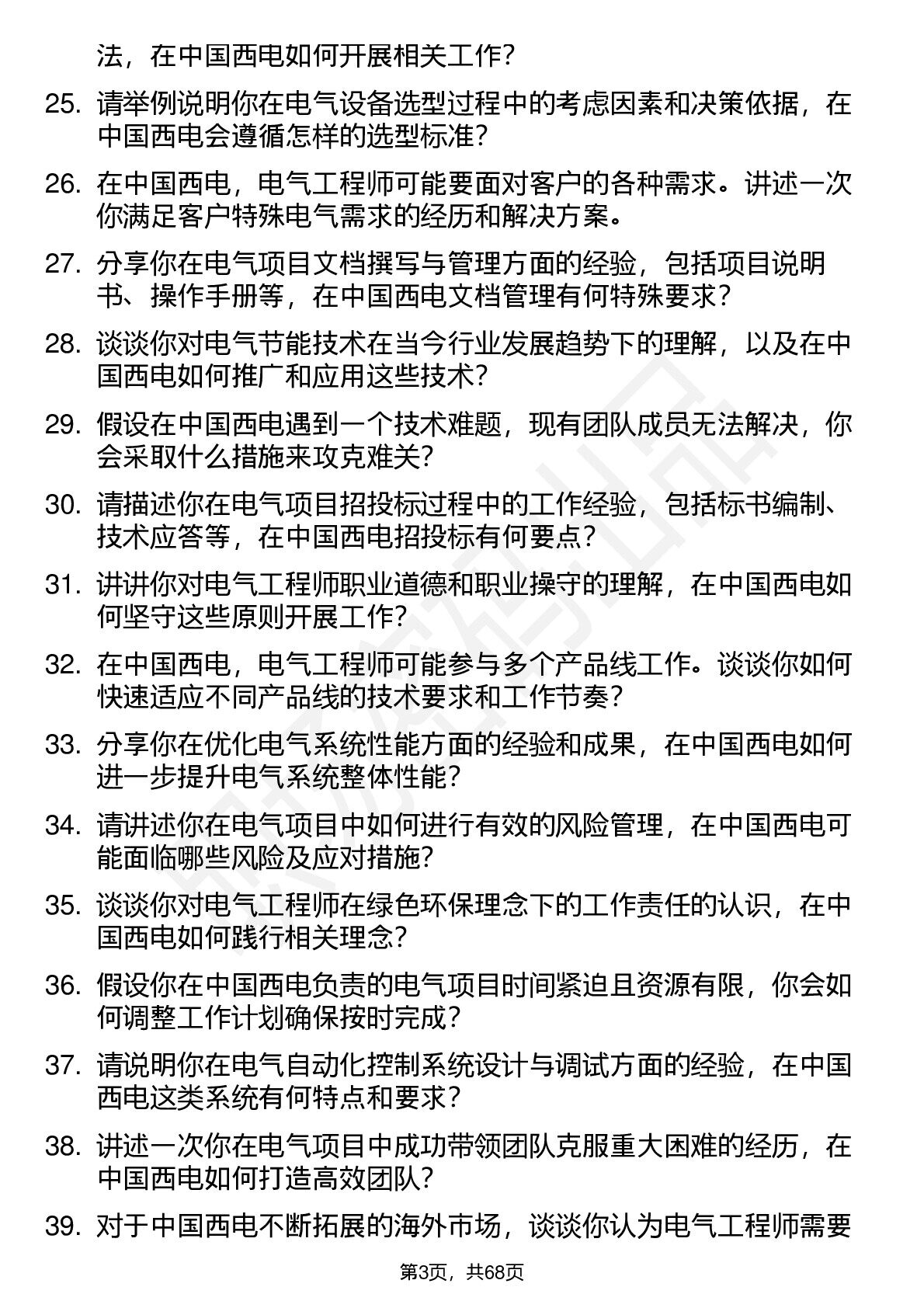 法，在中国西电如何开展相关工作？

25. 请举例说明你在电气设备选型过程中的考虑因素和决策依据，在中国西电会遵循怎样的选型标准？

26. 在中国西电，电气工程师可能要面对客户的各种需求。讲述一次你满足客户特殊电气需求的经历和解决方案。

27. 分享你在电气项目文档撰写与管理方面的经验，包括项目说明书、操作手册等，在中国西电文档管理有何特殊要求？

28. 谈谈你对电气节能技术在当今行业发展趋势下的理解，以及在中国西电如何推广和应用这些技术？

29. 假设在中国西电遇到一个技术难题，现有团队成员无法解决，你会采取什么措施来攻克难关？

30. 请描述你在电气项目招投标过程中的工作经验，包括标书编制、技术应答等，在中国西电招投标有何要点？

31. 讲讲你对电气工程师职业道德和职业操守的理解，在中国西电如何坚守这些原则开展工作？

32. 在中国西电，电气工程师可能参与多个产品线工作。谈谈你如何快速适应不同产品线的技术要求和工作节奏？

33. 分享你在优化电气系统性能方面的经验和成果，在中国西电如何进一步提升电气系统整体性能？

34. 请讲述你在电气项目中如何进行有效的风险管理，在中国西电可能面临哪些风险及应对措施？

35. 谈谈你对电气工程师在绿色环保理念下的工作责任的认识，在中国西电如何践行相关理念？

36. 假设你在中国西电负责的电气项目时间紧迫且资源有限，你会如何调整工作计划确保按时完成？

37. 请说明你在电气自动化控制系统设计与调试方面的经验，在中国西电这类系统有何特点和要求？

38. 讲述一次你在电气项目中成功带领团队克服重大困难的经历，在中国西电如何打造高效团队？

39. 对于中国西电不断拓展的海外市场，谈谈你认为电气工程师需要

第3页，共68页